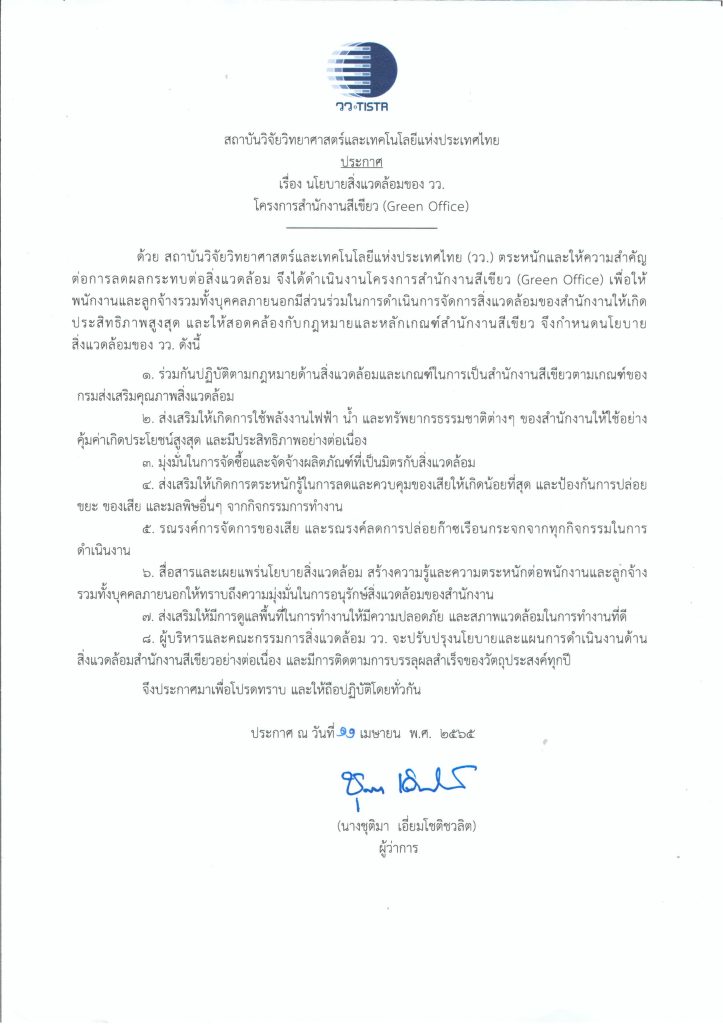 วว.TISTR

สถาบันวิจัยวิทยาศาสตร์และเทคโนโลยีแห่งประเทศไทย
ประกาศ
เรื่อง นโยบายสิ่งแวดล้อมของ วว.
โครงการสำนักงานสีเขียว (Green Office)

ด้วย สถาบันวิจัยวิทยาศาสตร์และเทคโนโลยีแห่งประเทศไทย (วว.) ตระหนักและให้ความสำคัญต่อการลดผลกระทบต่อสิ่งแวดล้อม จึงได้ดำเนินงานโครงการสำนักงานสีเขียว (Green Office) เพื่อให้พนักงานและลูกจ้างรวมทั้งบุคคลภายนอกมีส่วนร่วมในการดำเนินการจัดการสิ่งแวดล้อมของสำนักงานให้เกิดประสิทธิภาพสูงสุด และให้สอดคล้องกับกฎหมายและหลักเกณฑ์สำนักงานสีเขียว จึงกำหนดนโยบายสิ่งแวดล้อมของ วว. ดังนี้

๑. ร่วมกันปฏิบัติตามกฎหมายด้านสิ่งแวดล้อมและเกณฑ์ในการเป็นสำนักงานสีเขียวตามเกณฑ์ของกรมส่งเสริมคุณภาพสิ่งแวดล้อม

๒. ส่งเสริมให้เกิดการใช้พลังงานไฟฟ้า น้ำ และทรัพยากรธรรมชาติต่างๆ ของสำนักงานให้ใช้อย่างคุ้มค่าเกิดประโยชน์สูงสุด และมีประสิทธิภาพอย่างต่อเนื่อง

๓. มุ่งมั่นในการจัดซื้อและจัดจ้างผลิตภัณฑ์ที่เป็นมิตรกับสิ่งแวดล้อม

๔. ส่งเสริมให้เกิดการตระหนักรู้ในการลดและควบคุมของเสียให้เกิดน้อยที่สุด และป้องกันการปล่อยขยะ ของเสีย และมลพิษอื่นๆ จากกิจกรรมการทำงาน

๕. รณรงค์การจัดการของเสีย และรณรงค์ลดการปล่อยก๊าซเรือนกระจกจากทุกกิจกรรมในการดำเนินงาน

๖. สื่อสารและเผยแพร่นโยบายสิ่งแวดล้อม สร้างความรู้และความตระหนักต่อพนักงานและลูกจ้างรวมทั้งบุคคลภายนอกให้ทราบถึงความมุ่งมั่นในการอนุรักษ์สิ่งแวดล้อมของสำนักงาน

๗. ส่งเสริมให้มีการดูแลพื้นที่ในการทำงานให้มีความปลอดภัย และสภาพแวดล้อมในการทำงานที่ดี

๘. ผู้บริหารและคณะกรรมการสิ่งแวดล้อม วว. จะปรับปรุงนโยบายและแผนการดำเนินงานด้านสิ่งแวดล้อมสำนักงานสีเขียวอย่างต่อเนื่อง และมีการติดตามการบรรลุผลสำเร็จของวัตถุประสงค์ทุกปี

จึงประกาศมาเพื่อโปรดทราบ และให้ถือปฏิบัติโดยทั่วกัน

ประกาศ ณ วันที่ ๑๑ เมษายน พ.ศ. ๒๕๖๕

(นางชุติมา เอี่ยมโชติชวลิต)
ผู้ว่าการ